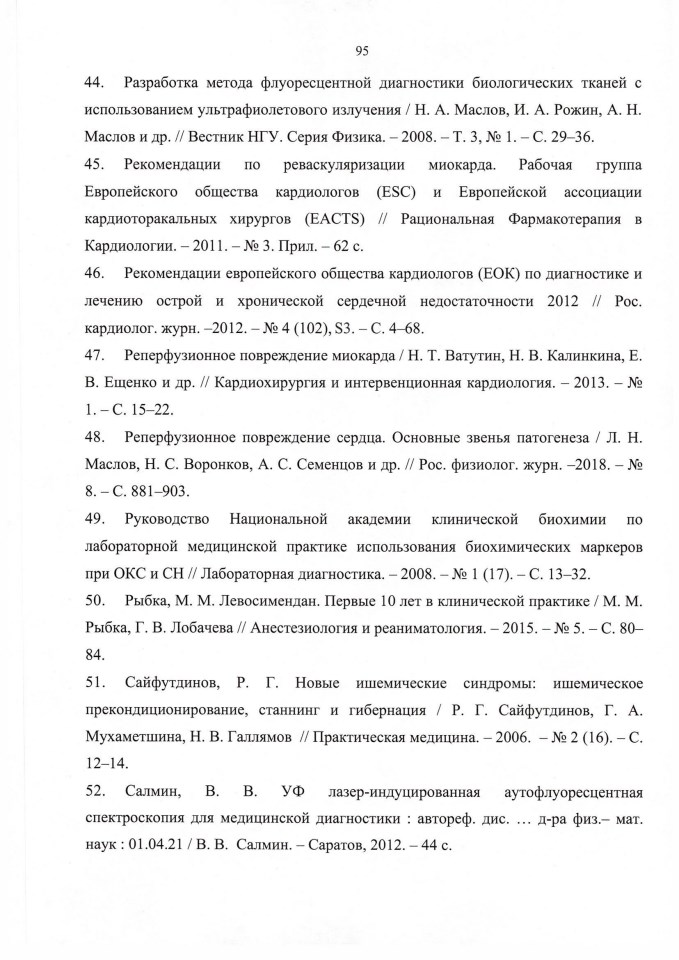 95

44. Разработка метода флуоресцентной диагностики биологических тканей с использованием ультрафиолетового излучения / Н. А. Маслов, И. А. Рожин, А. Н. Маслов и др. // Вестник НГУ. Серия Физика. – 2008. – Т. 3, № 1. – С. 29–36.

45. Рекомендации по реваскуляризации миокарда. Рабочая группа Европейского общества кардиологов (ESC) и Европейской ассоциации кардиоторакальных хирургов (EACTS) // Рациональная Фармакотерапия в Кардиологии. – 2011. – № 3. Прил. – 62 с.

46. Рекомендации европейского общества кардиологов (ЕОК) по диагностике и лечению острой и хронической сердечной недостаточности 2012 // Рос. кардиолог. журн. –2012. – № 4 (102), S3. – С. 4–68.

47. Реперфузионное повреждение миокарда / Н. Т. Ватутин, Н. В. Калинкина, Е. В. Ещенко и др. // Кардиохирургия и интервенционная кардиология. – 2013. – № 1. – С. 15–22.

48. Реперфузионное повреждение сердца. Основные звенья патогенеза / Л. Н. Маслов, Н. С. Воронков, А. С. Семенцов и др. // Рос. физиолог. журн. –2018. – № 8. – С. 881–903.

49. Руководство Национальной академии клинической биохимии по лабораторной медицинской практике использования биохимических маркеров при ОКС и СН // Лабораторная диагностика. – 2008. – № 1 (17). – С. 13–32.

50. Рыбка, М. М. Левосимендан. Первые 10 лет в клинической практике / М. М. Рыбка, Г. В. Лобачева // Анестезиология и реаниматология. – 2015. – № 5. – С. 80–84.

51. Сайфутдинов, Р. Г. Новые ишемические синдромы: ишемическое прекондиционирование, станнинг и гибернация / Р. Г. Сайфутдинов, Г. А. Мухаметшина, Н. В. Галлямов // Практическая медицина. – 2006. – № 2 (16). – С. 12–14.

52. Салмин, В. В. УФ лазер-индуцированная аутофлуоресцентная спектроскопия для медицинской диагностики : автореф. дис. … д-ра физ.– мат. наук : 01.04.21 / В. В. Салмин. – Саратов, 2012. – 44 с.